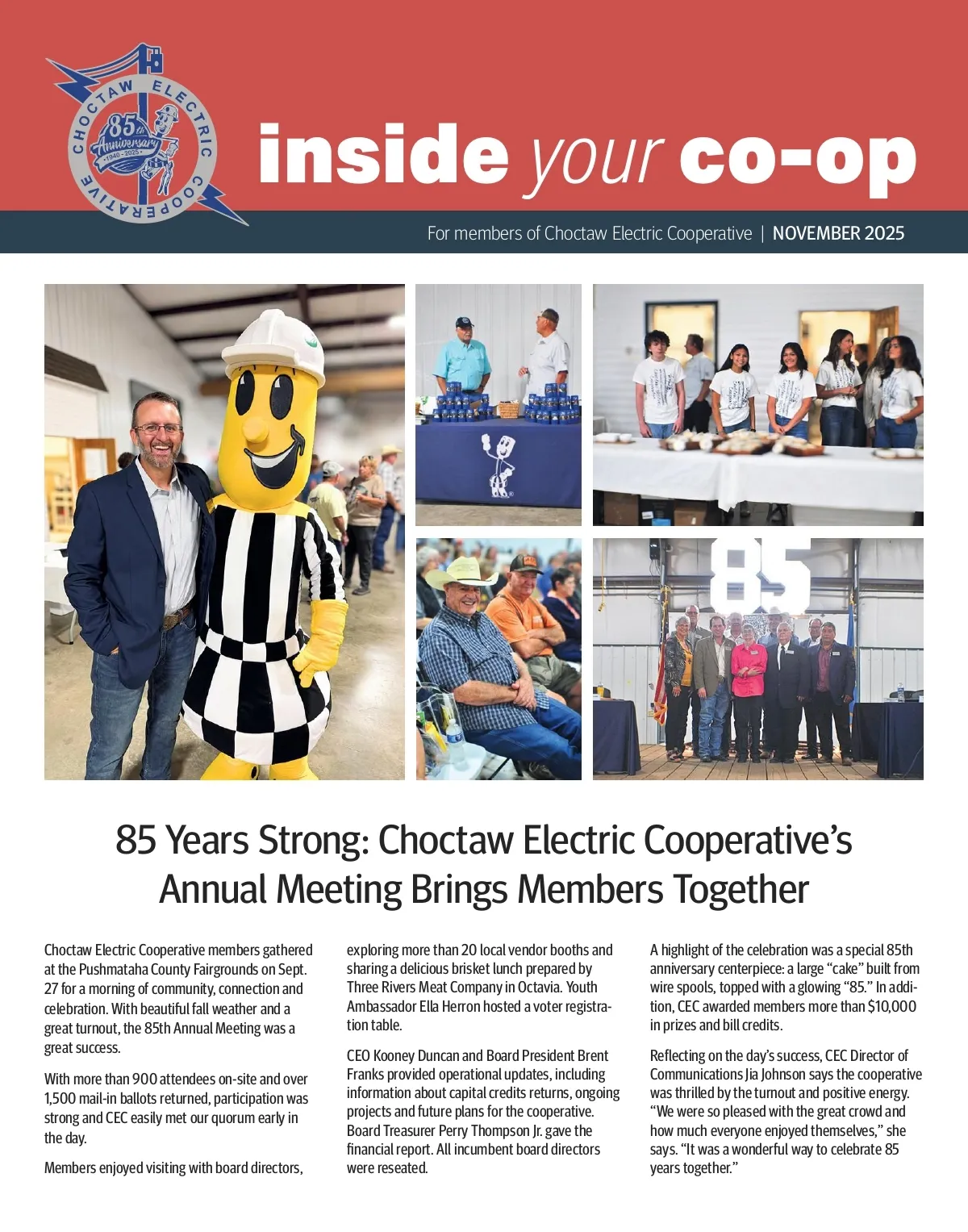 CHOCTAW ELECTRIC COOPERATIVE
85th Anniversary
1940 - 2025

inside your co-op

For members of Choctaw Electric Cooperative | NOVEMBER 2025

85

85 Years Strong: Choctaw Electric Cooperative's Annual Meeting Brings Members Together

Choctaw Electric Cooperative members gathered at the Pushmataha County Fairgrounds on Sept. 27 for a morning of community, connection and celebration. With beautiful fall weather and a great turnout, the 85th Annual Meeting was a great success.

With more than 900 attendees on-site and over 1,500 mail-in ballots returned, participation was strong and CEC easily met our quorum early in the day.

Members enjoyed visiting with board directors, exploring more than 20 local vendor booths and sharing a delicious brisket lunch prepared by Three Rivers Meat Company in Octavia. Youth Ambassador Ella Herron hosted a voter registration table.

CEO Kooney Duncan and Board President Brent Franks provided operational updates, including information about capital credits returns, ongoing projects and future plans for the cooperative. Board Treasurer Perry Thompson Jr. gave the financial report. All incumbent board directors were reseated.

A highlight of the celebration was a special 85th anniversary centerpiece: a large "cake" built from wire spools, topped with a glowing "85." In addition, CEC awarded members more than $10,000 in prizes and bill credits.

Reflecting on the day's success, CEC Director of Communications Jia Johnson says the cooperative was thrilled by the turnout and positive energy. "We were so pleased with the great crowd and how much everyone enjoyed themselves," she says. "It was a wonderful way to celebrate 85 years together."